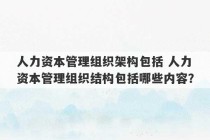 人力资本管理组织架构包括 人力资本管理组织结构包括哪些内容?